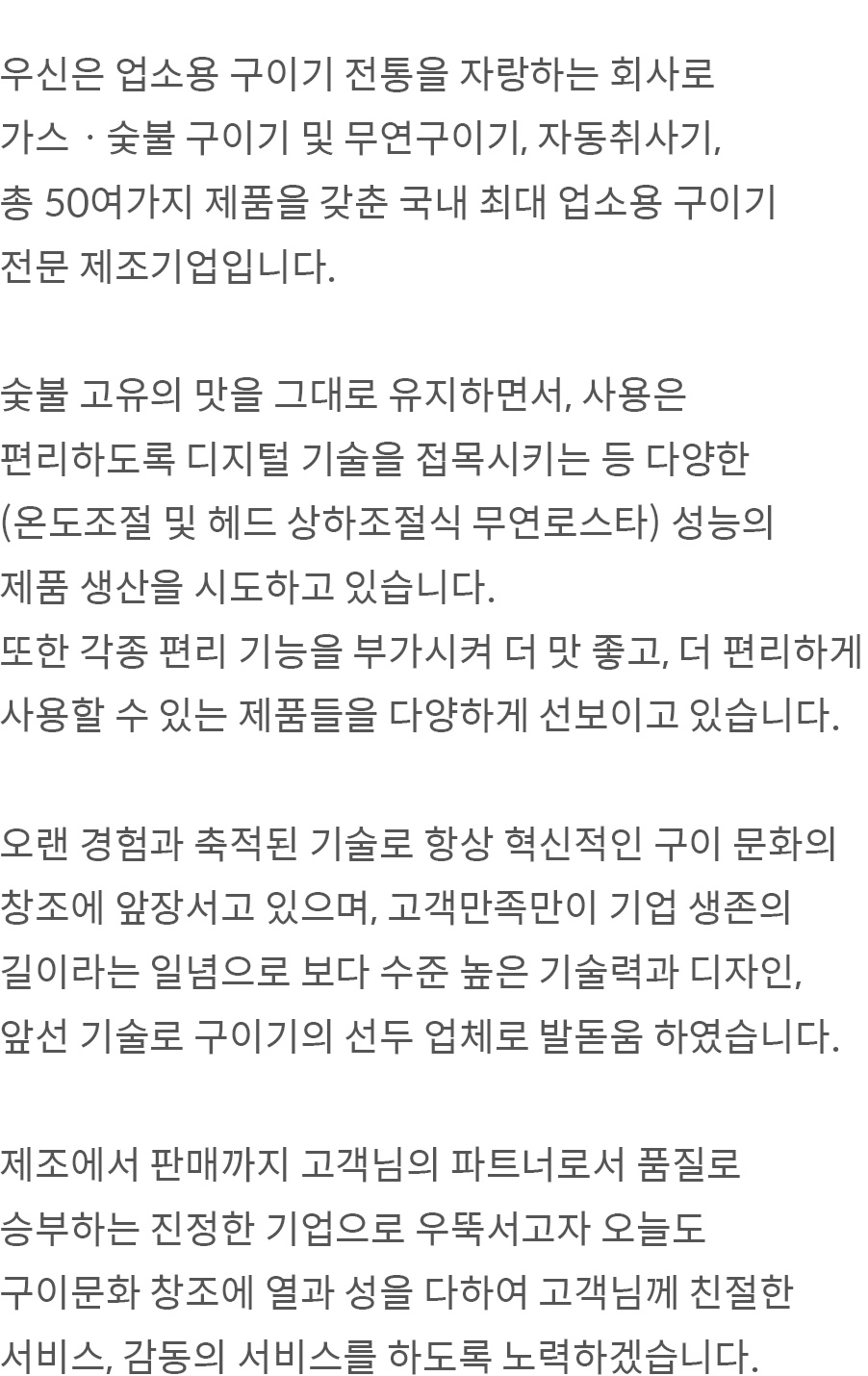 우신은 업소용 구이기 전통을 자랑하는 회사로 가스 · 숯불 구이기 및 무연구이기, 자동취사기, 총 50여가지 제품을 갖춘 국내 최대 업소용 구이기 전문 제조기업입니다.

숯불 고유의 맛을 그대로 유지하면서, 사용은 편리하도록 디지털 기술을 접목시키는 등 다양한 (온도조절 및 헤드 상하조절식 무연로스타) 성능의 제품 생산을 시도하고 있습니다.
또한 각종 편리 기능을 부가시켜 더 맛 좋고, 더 편리하게 사용할 수 있는 제품들을 다양하게 선보이고 있습니다.

오랜 경험과 축적된 기술로 항상 혁신적인 구이 문화의 창조에 앞장서고 있으며, 고객만족만이 기업 생존의 길이라는 일념으로 보다 수준 높은 기술력과 디자인, 앞선 기술로 구이기의 선두 업체로 발돋움 하였습니다.

제조에서 판매까지 고객님의 파트너로서 품질로 승부하는 진정한 기업으로 우뚝서고자 오늘도 구이문화 창조에 열과 성을 다하여 고객님께 친절한 서비스, 감동의 서비스를 하도록 노력하겠습니다.